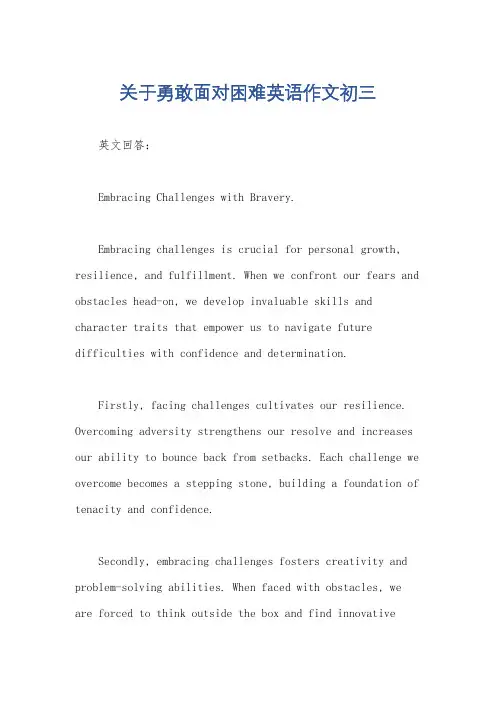 关于勇敢面对困难英语作文初三

英文回答：

Embracing Challenges with Bravery.

Embracing challenges is crucial for personal growth, resilience, and fulfillment. When we confront our fears and obstacles head-on, we develop invaluable skills and character traits that empower us to navigate future difficulties with confidence and determination.

Firstly, facing challenges cultivates our resilience. Overcoming adversity strengthens our resolve and increases our ability to bounce back from setbacks. Each challenge we overcome becomes a stepping stone, building a foundation of tenacity and confidence.

Secondly, embracing challenges fosters creativity and problem-solving abilities. When faced with obstacles, we are forced to think outside the box and find innovative